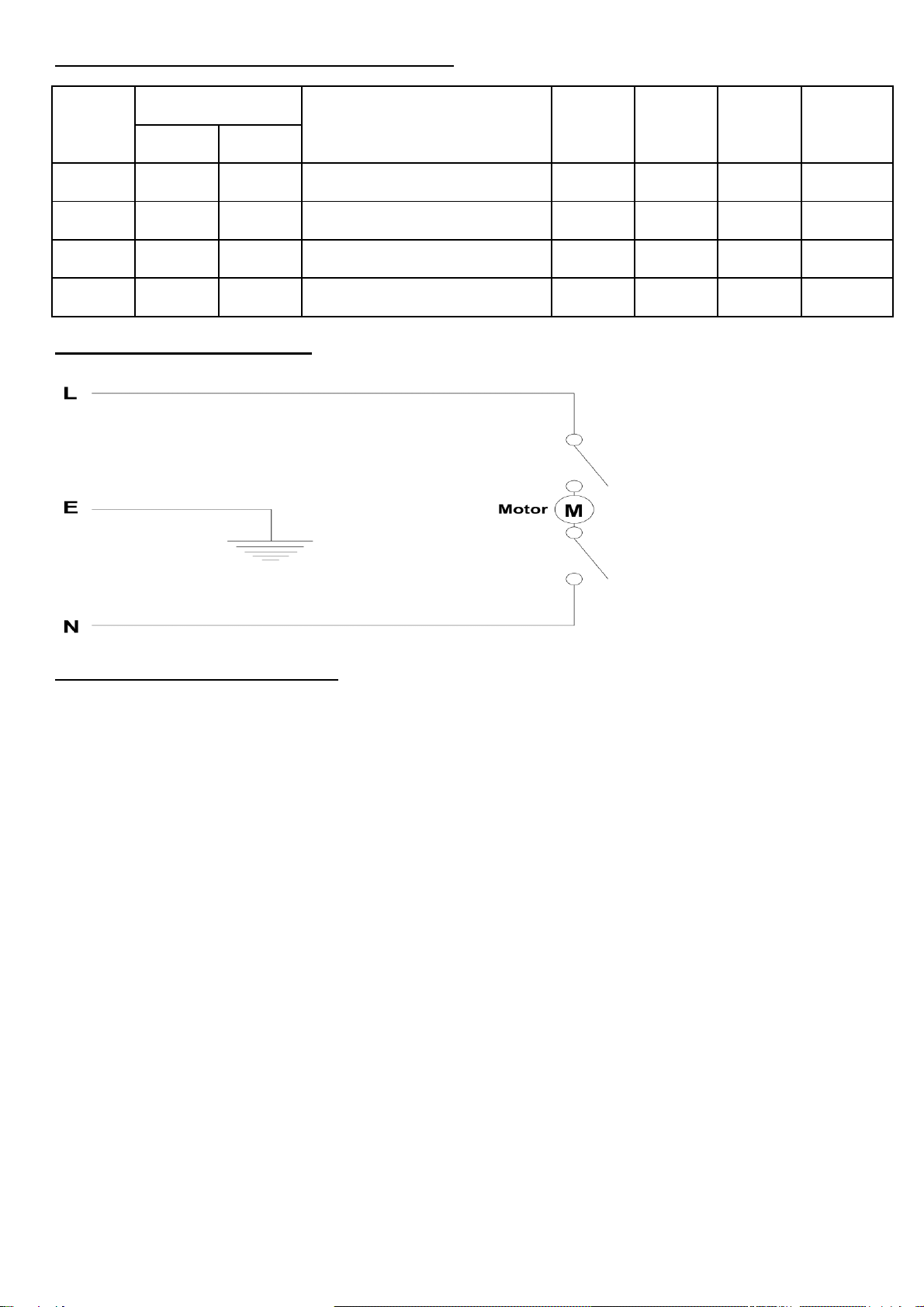 L

E

Motor M

N